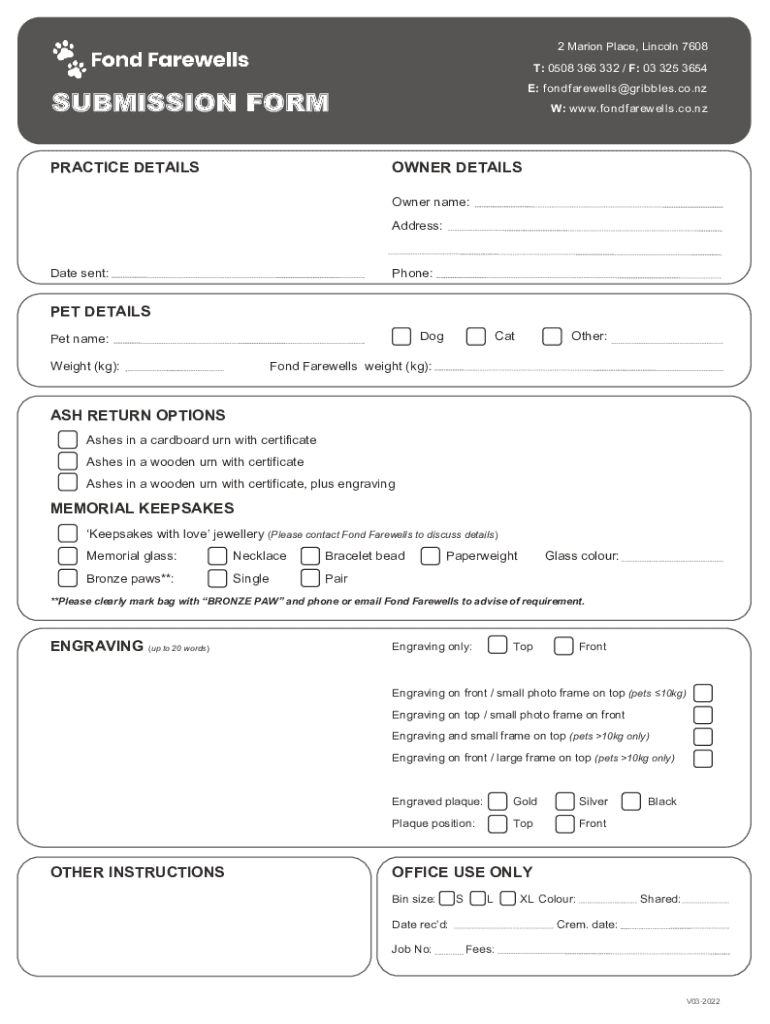 Fond Farewells

SUBMISSION FORM

2 Marion Place, Lincoln 7608
T: 0508 366 332 / F: 03 325 3654
E: fondfarewells@gribbles.co.nz
W: www.fondfarewells.co.nz

PRACTICE DETAILS

Date sent:

OWNER DETAILS

Owner name:
Address:

Phone:

PET DETAILS

Pet name:
Dog
Cat
Other:
Weight (kg):
Fond Farewells weight (kg):

ASH RETURN OPTIONS

Ashes in a cardboard urn with certificate
Ashes in a wooden urn with certificate
Ashes in a wooden urn with certificate, plus engraving

MEMORIAL KEEPSAKES

'Keepsakes with love' jewellery (Please contact Fond Farewells to discuss details)
Memorial glass: Necklace Bracelet bead Paperweight Glass colour:
Bronze paws**: Single Pair
**Please clearly mark bag with "BRONZE PAW" and phone or email Fond Farewells to advise of requirement.

ENGRAVING (up to 20 words)

Engraving only: Top Front

Engraving on front / small photo frame on top (pets ≤10kg)
Engraving on top / small photo frame on front
Engraving and small frame on top (pets >10kg only)
Engraving on front / large frame on top (pets >10kg only)

Engraved plaque: Gold Silver Black
Plaque position: Top Front

OTHER INSTRUCTIONS

OFFICE USE ONLY

Bin size: S L XL Colour: Shared:
Date rec'd: Crem. date:
Job No: Fees:

V03-2022